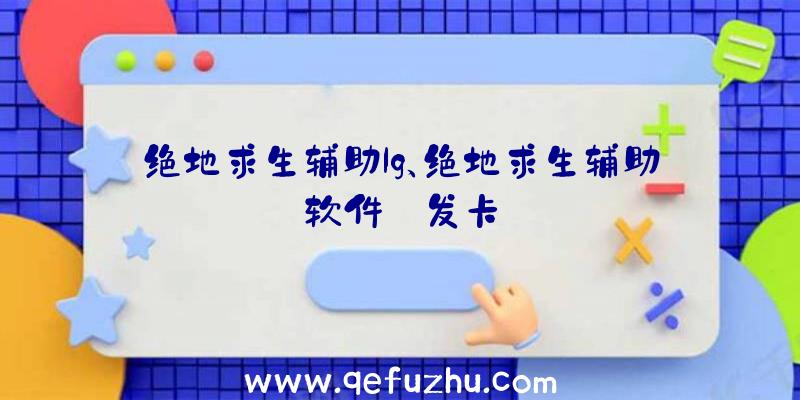 绝地求生辅助lg、绝地求生辅助软件 发卡

www.qefuzhu.com